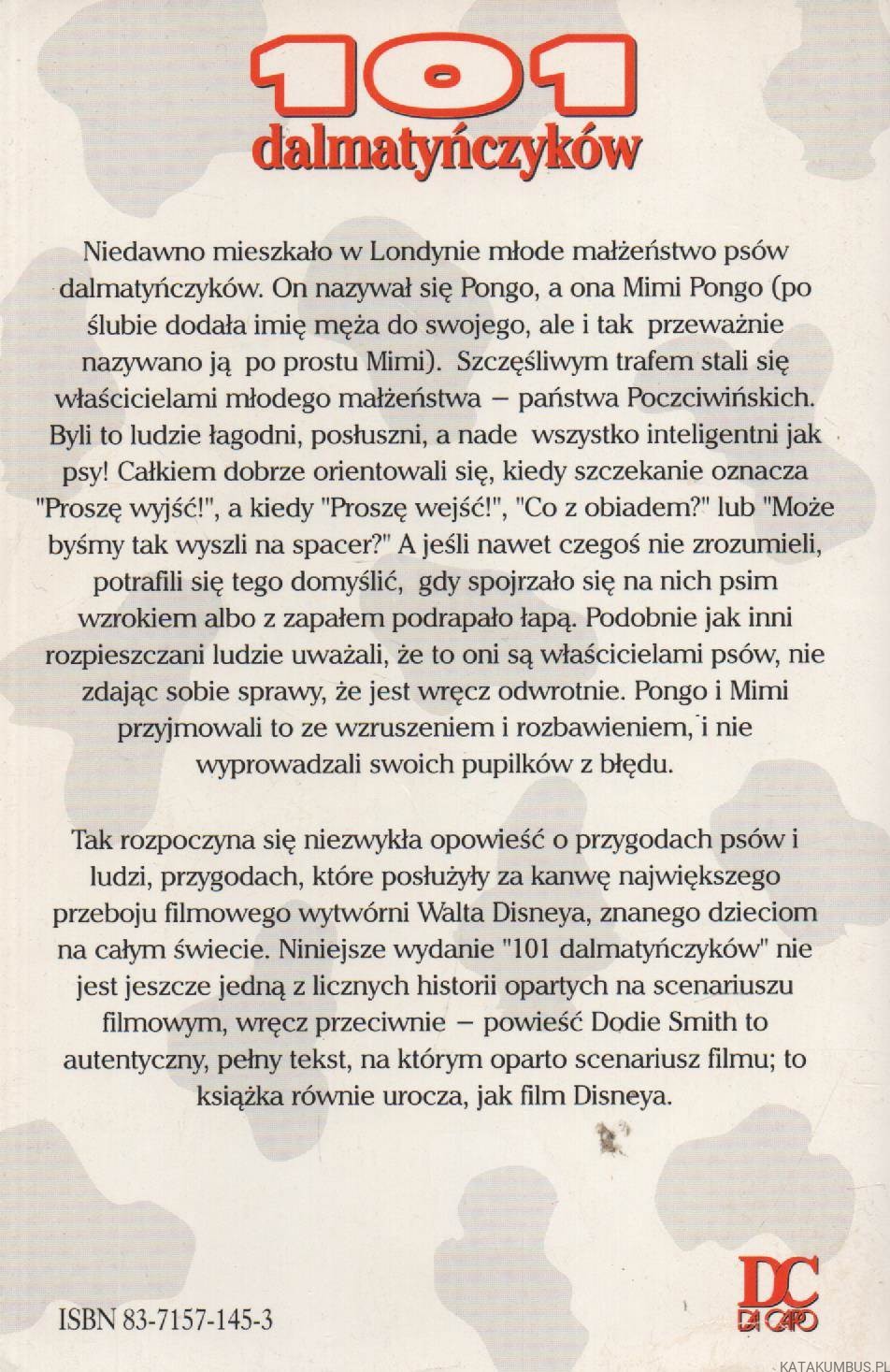 101
dalmatyńczyków

Niedawno mieszkało w Londynie młode małżeństwo psów dalmatyńczyków. On nazywał się Pongo, a ona Mimi Pongo (po ślubie dodała imię męża do swojego, ale i tak przeważnie nazywano ją po prostu Mimi). Szczęśliwym trafem stali się właścicielami młodego małżeństwa – państwa Poczciwińskich. Byli to ludzie łagodni, posłuszni, a nade wszystko inteligentni jak psy! Całkiem dobrze orientowali się, kiedy szczekanie oznacza "Proszę wyjść!", a kiedy "Proszę wejść!", "Co z obiadem?" lub "Może byśmy tak wyszli na spacer?" A jeśli nawet czegoś nie zrozumieli, potrafili się tego domyślić, gdy spojrzało się na nich psim wzrokiem albo z zapałem podrapało łapą. Podobnie jak inni rozpieszczani ludzie uważali, że to oni są właścicielami psów, nie zdając sobie sprawy, że jest wręcz odwrotnie. Pongo i Mimi przyjmowali to ze wzruszeniem i rozbawieniem, i nie wyprowadzali swoich pupilków z błędu.

Tak rozpoczyna się niezwykła opowieść o przygodach psów i ludzi, przygodach, które posłużyły za kanwę największego przeboju filmowego wytwórni Walta Disneya, znanego dzieciom na całym świecie. Niniejsze wydanie "101 dalmatyńczyków" nie jest jeszcze jedną z licznych historii opartych na scenariuszu filmowym, wręcz przeciwnie – powieść Dodie Smith to autentyczny, pełny tekst, na którym oparto scenariusz filmu; to książka równie urocza, jak film Disneya.

ISBN 83-7157-145-3

DC DA CAPO

KATAKUMBUS.PL